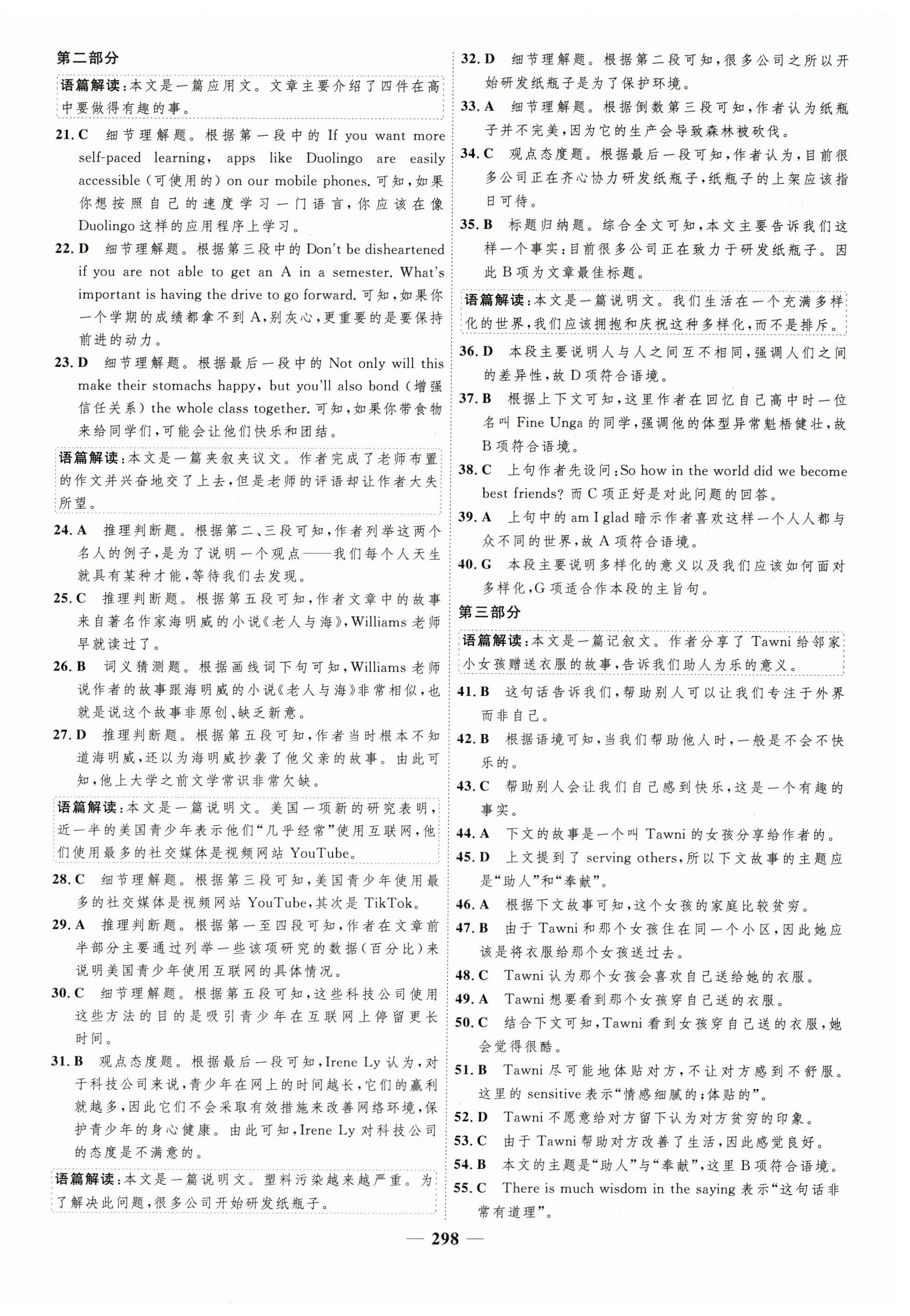 第二部分

语篇解读：本文是一篇应用文。文章主要介绍了四件在高中要做得有趣的事。

21. C 细节理解题。根据第一段中的 If you want more self-paced learning, apps like Duolingo are easily accessible（可使用的）on our mobile phones. 可知，如果你想按照自己的速度学习一门语言，你应该在像 Duolingo 这样的应用程序上学习。

22. D 细节理解题。根据第三段中的 Don't be disheartened if you are not able to get an A in a semester. What's important is having the drive to go forward. 可知，如果你一个学期的成绩都拿不到 A，别灰心，更重要的是要保持前进的动力。

23. D 细节理解题。根据最后一段中的 Not only will this make their stomachs happy, but you'll also bond（增强信任关系）the whole class together. 可知，如果你带食物来给同学们，可能会让他们快乐和团结。

语篇解读：本文是一篇夹叙夹议文。作者完成了老师布置的作文并兴奋地交了上去，但是老师的评语却让作者大失所望。

24. A 推理判断题。根据第二、三段可知，作者列举这两个名人的例子，是为了说明一个观点——我们每个人天生就具有某种才能，等待我们去发现。

25. C 推理判断题。根据第五段可知，作者文章中的故事来自著名作家海明威的小说《老人与海》，Williams 老师早就读过了。

26. B 词义猜测题。根据画线词下句可知，Williams 老师说作者的故事跟海明威的小说《老人与海》非常相似，也就是说这个故事非原创、缺乏新意。

27. D 推理判断题。根据第五段可知，作者当时根本不知道海明威，还以为海明威抄袭了他父亲的故事。由此可知，他上大学之前文学常识非常欠缺。

语篇解读：本文是一篇说明文。美国一项新的研究表明，近一半的美国青少年表示他们“几乎经常”使用互联网，他们使用最多的社交媒体是视频网站 YouTube。

28. C 细节理解题。根据第三段可知，美国青少年使用最多的社交媒体是视频网站 YouTube，其次是 TikTok。

29. A 推理判断题。根据第一至四段可知，作者在文章前半部分主要通过列举一些该项研究的数据（百分比）来说明美国青少年使用互联网的具体情况。

30. C 细节理解题。根据第五段可知，这些科技公司使用这些方法的目的是吸引青少年在互联网上停留更长时间。

31. B 观点态度题。根据最后一段可知，Irene Ly 认为，对于科技公司来说，青少年在网上的时间越长，它们的赢利就越多，因此它们不会采取有效措施来改善网络环境，保护青少年的身心健康。由此可知，Irene Ly 对科技公司的态度是不满意的。

语篇解读：本文是一篇说明文。塑料污染越来越严重。为了解决此问题，很多公司开始研发纸瓶子。

32. D 细节理解题。根据第二段可知，很多公司之所以开始研发纸瓶子是为了保护环境。

33. A 细节理解题。根据倒数第三段可知，作者认为纸瓶子并不完美，因为它的生产会导致森林被砍伐。

34. C 观点态度题。根据最后一段可知，作者认为，目前很多公司正在齐心协力研发纸瓶子，纸瓶子的上架应该指日可待。

35. B 标题归纳题。综合全文可知，本文主要告诉我们这样一个事实：目前很多公司正在致力于研发纸瓶子。因此 B 项为文章最佳标题。

语篇解读：本文是一篇说明文。我们生活在一个充满多样化的世界，我们应该拥抱和庆祝这种多样化，而不是排斥。

36. D 本段主要说明人与人之间互不相同，强调人们之间的差异性，故 D 项符合语境。

37. B 根据上下文可知，这里作者在回忆自己高中时一位名叫 Fine Unga 的同学，强调他的体型异常魁梧健壮，故 B 项符合语境。

38. C 上句作者先设问：So how in the world did we become best friends? 而 C 项正好是对此问题的回答。

39. A 上句中的 am I glad 暗示作者喜欢这样一个人人都与众不同的世界，故 A 项符合语境。

40. G 本段主要说明多样化的意义以及我们应该如何面对多样化，G 项适合作本段的主旨句。

第三部分

语篇解读：本文是一篇记叙文。作者分享了 Tawni 给邻家小女孩赠送衣服的故事，告诉我们助人为乐的意义。

41. B 这句话告诉我们，帮助别人可以让我们专注于外界而非自己。

42. B 根据语境可知，当我们帮助他人时，一般是不会不快乐的。

43. C 帮助别人会让我们自己感到快乐，这是一个有趣的事实。

44. A 下文的故事是一个叫 Tawni 的女孩分享给作者的。

45. D 上文提到了 serving others，所以下文故事的主题应是“助人”和“奉献”。

46. A 根据下文故事可知，这个女孩的家庭比较贫穷。

47. B 由于 Tawni 和那个女孩住在同一个小区，因此她应该是将衣服给那个女孩送过去。

48. C Tawni 认为那个女孩会喜欢自己送给她的衣服。

49. A Tawni 想要看到那个女孩穿自己送的衣服。

50. C 结合下文可知，Tawni 看到女孩穿自己送的衣服，她会觉得很酷。

51. B Tawni 尽可能地体贴对方，不让对方感到不舒服。这里的 sensitive 表示“情感细腻的；体贴的”。

52. D Tawni 不愿意给对方留下认为对方贫穷的印象。

53. C 由于 Tawni 帮助对方改善了生活，因此感觉良好。

54. B 本文的主题是“助人”与“奉献”，这里 B 项符合语境。

55. C There is much wisdom in the saying 表示“这句话非常有道理”。

— 298 —